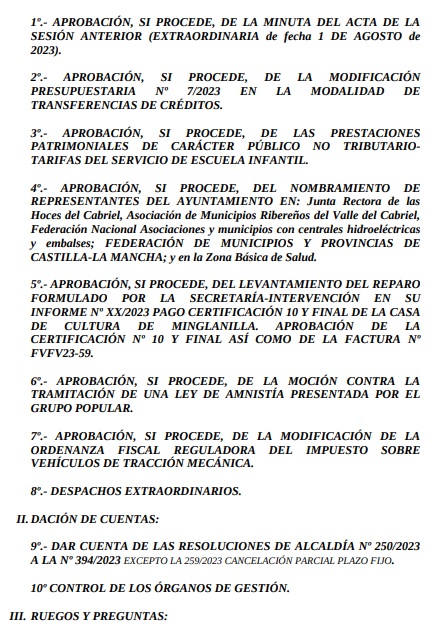 1º.- APROBACIÓN, SI PROCEDE, DE LA MINUTA DEL ACTA DE LA SESIÓN ANTERIOR (EXTRAORDINARIA de fecha 1 DE AGOSTO de 2023).

2º.- APROBACIÓN, SI PROCEDE, DE LA MODIFICACIÓN PRESUPUESTARIA Nº 7/2023 EN LA MODALIDAD DE TRANSFERENCIAS DE CRÉDITOS.

3º.- APROBACIÓN, SI PROCEDE, DE LAS PRESTACIONES PATRIMONIALES DE CARÁCTER PÚBLICO NO TRIBUTARIO-TARIFAS DEL SERVICIO DE ESCUELA INFANTIL.

4º.- APROBACIÓN, SI PROCEDE, DEL NOMBRAMIENTO DE REPRESENTANTES DEL AYUNTAMIENTO EN: Junta Rectora de las Hoces del Cabriel, Asociación de Municipios Ribereños del Valle del Cabriel, Federación Nacional Asociaciones y municipios con centrales hidroeléctricas y embalses; FEDERACIÓN DE MUNICIPIOS Y PROVINCIAS DE CASTILLA-LA MANCHA; y en la Zona Básica de Salud.

5º.- APROBACIÓN, SI PROCEDE, DEL LEVANTAMIENTO DEL REPARO FORMULADO POR LA SECRETARÍA-INTERVENCIÓN EN SU INFORME Nº XX/2023 PAGO CERTIFICACIÓN 10 Y FINAL DE LA CASA DE CULTURA DE MINGLANILLA. APROBACIÓN DE LA CERTIFICACIÓN Nº 10 Y FINAL ASÍ COMO DE LA FACTURA Nº FVFV23-59.

6º.- APROBACIÓN, SI PROCEDE, DE LA MOCIÓN CONTRA LA TRAMITACIÓN DE UNA LEY DE AMNISTÍA PRESENTADA POR EL GRUPO POPULAR.

7º.- APROBACIÓN, SI PROCEDE, DE LA MODIFICACIÓN DE LA ORDENANZA FISCAL REGULADORA DEL IMPUESTO SOBRE VEHÍCULOS DE TRACCIÓN MECÁNICA.

8º.- DESPACHOS EXTRAORDINARIOS.

II. DACIÓN DE CUENTAS:

9º.- DAR CUENTA DE LAS RESOLUCIONES DE ALCALDÍA Nº 250/2023 A LA Nº 394/2023 EXCEPTO LA 259/2023 CANCELACIÓN PARCIAL PLAZO FIJO.

10º CONTROL DE LOS ÓRGANOS DE GESTIÓN.

III. RUEGOS Y PREGUNTAS: